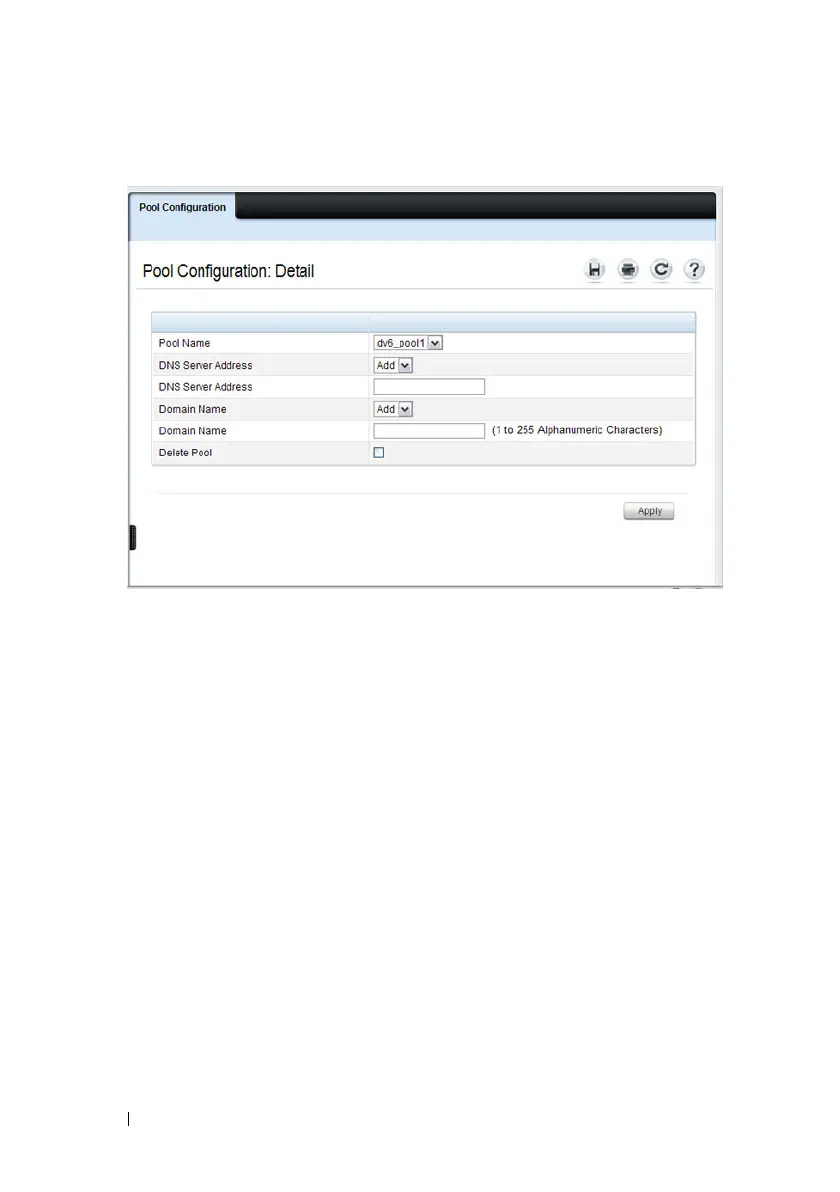 Pool Configuration

Pool Configuration: Detail

| | |
|---|---|
| Pool Name | dv6_pool1 |
| DNS Server Address | Add |
| DNS Server Address | |
| Domain Name | Add |
| Domain Name | (1 to 255 Alphanumeric Characters) |
| Delete Pool | |

Apply